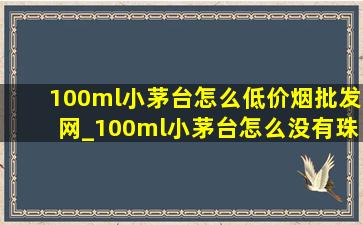 100ml小茅台怎么低价烟批发网_100ml小茅台怎么没有珠